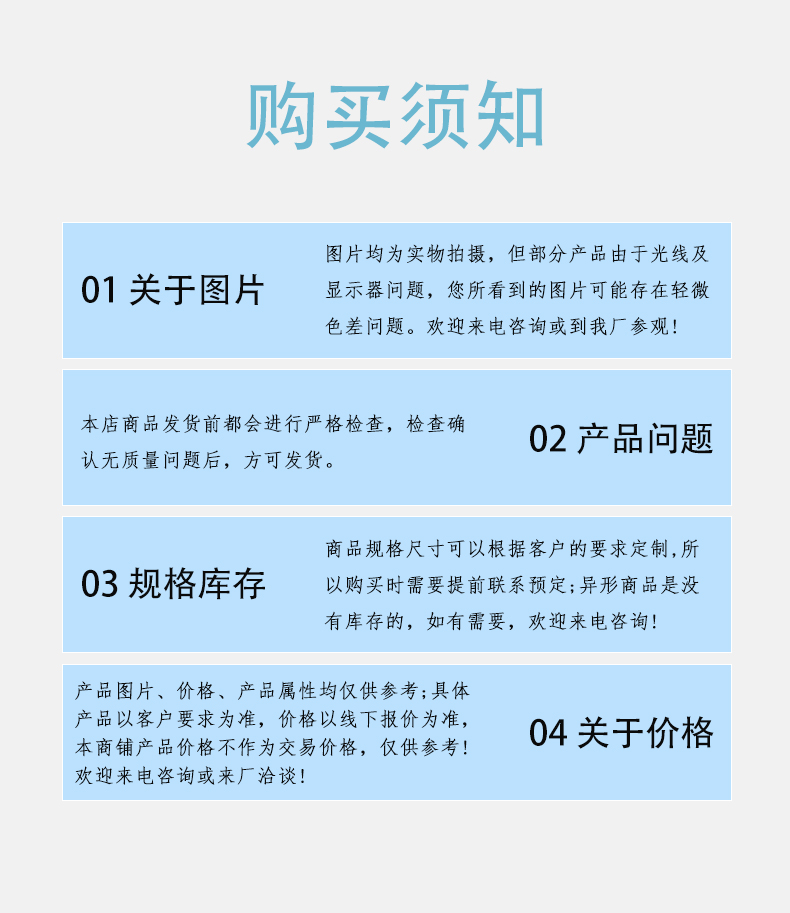 购买须知

01 关于图片

图片均为实物拍摄，但部分产品由于光线及显示器问题，您所看到的图片可能存在轻微色差问题。欢迎来电咨询或到我厂参观！

本店商品发货前都会进行严格检查，检查确认无质量问题后，方可发货。

02 产品问题

03 规格库存

商品规格尺寸可以根据客户的要求定制，所以购买时需要提前联系预定；异形商品是没有库存的，如有需要，欢迎来电咨询！

产品图片、价格、产品属性均仅供参考；具体产品以客户要求为准，价格以线下报价为准，本商铺产品价格不作为交易价格，仅供参考！欢迎来电咨询或来厂洽谈！

04 关于价格